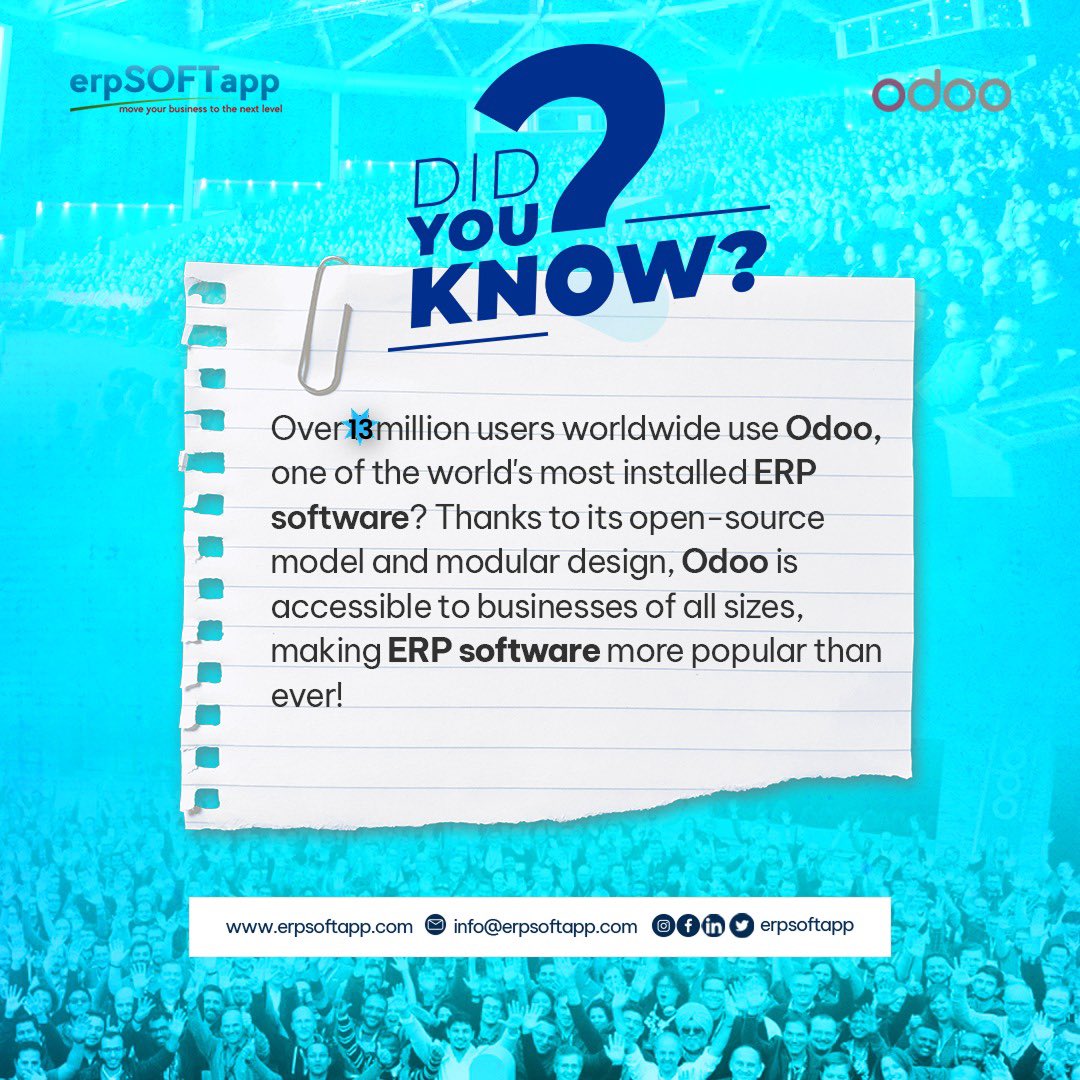 erpSOFTapp
move your business to the next level

odoo

DID YOU KNOW?

Over 13 million users worldwide use Odoo, one of the world's most installed ERP software? Thanks to its open-source model and modular design, Odoo is accessible to businesses of all sizes, making ERP software more popular than ever!

www.erpsoftapp.com info@erpsoftapp.com erpsoftapp